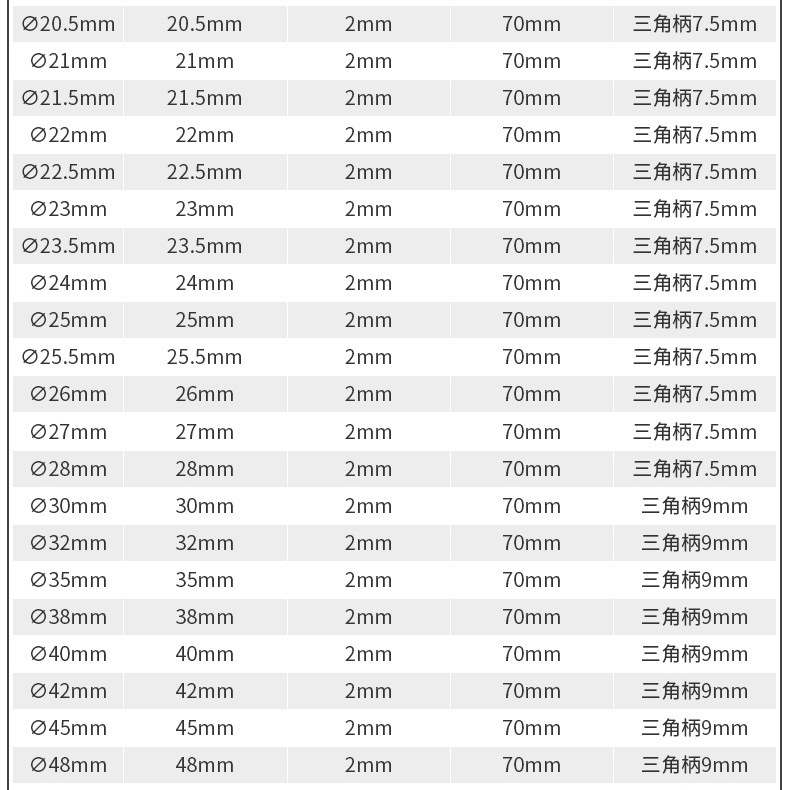 | | | | | |
|---|---|---|---|---|
| ∅20.5mm | 20.5mm | 2mm | 70mm | 三角柄7.5mm |
| ∅21mm | 21mm | 2mm | 70mm | 三角柄7.5mm |
| ∅21.5mm | 21.5mm | 2mm | 70mm | 三角柄7.5mm |
| ∅22mm | 22mm | 2mm | 70mm | 三角柄7.5mm |
| ∅22.5mm | 22.5mm | 2mm | 70mm | 三角柄7.5mm |
| ∅23mm | 23mm | 2mm | 70mm | 三角柄7.5mm |
| ∅23.5mm | 23.5mm | 2mm | 70mm | 三角柄7.5mm |
| ∅24mm | 24mm | 2mm | 70mm | 三角柄7.5mm |
| ∅25mm | 25mm | 2mm | 70mm | 三角柄7.5mm |
| ∅25.5mm | 25.5mm | 2mm | 70mm | 三角柄7.5mm |
| ∅26mm | 26mm | 2mm | 70mm | 三角柄7.5mm |
| ∅27mm | 27mm | 2mm | 70mm | 三角柄7.5mm |
| ∅28mm | 28mm | 2mm | 70mm | 三角柄7.5mm |
| ∅30mm | 30mm | 2mm | 70mm | 三角柄9mm |
| ∅32mm | 32mm | 2mm | 70mm | 三角柄9mm |
| ∅35mm | 35mm | 2mm | 70mm | 三角柄9mm |
| ∅38mm | 38mm | 2mm | 70mm | 三角柄9mm |
| ∅40mm | 40mm | 2mm | 70mm | 三角柄9mm |
| ∅42mm | 42mm | 2mm | 70mm | 三角柄9mm |
| ∅45mm | 45mm | 2mm | 70mm | 三角柄9mm |
| ∅48mm | 48mm | 2mm | 70mm | 三角柄9mm |